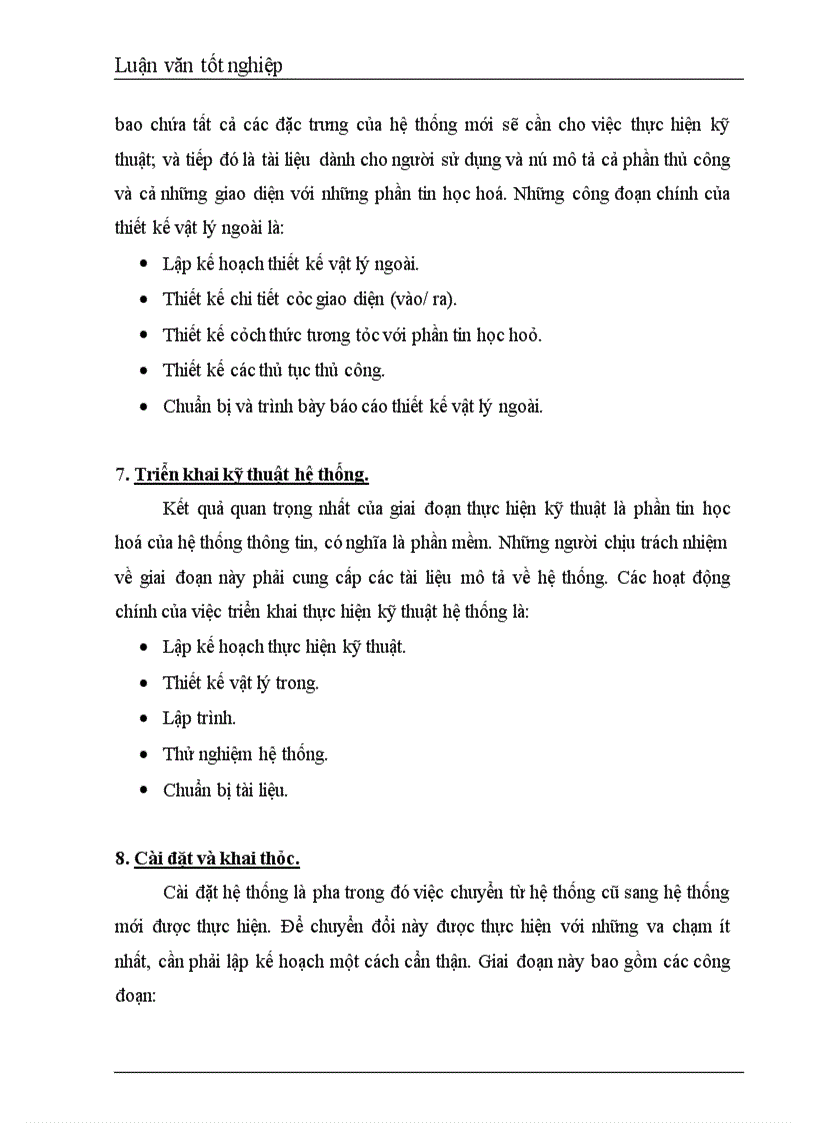 Luận văn tốt nghiệp

bao chứa tất cả các đặc trưng của hệ thống mới sẽ cần cho việc thực hiện kỹ thuật; và tiếp đó là tài liệu dành cho người sử dụng và nú mô tả cả phần thủ công và cả những giao diện với những phần tin học hoá. Những công đoạn chính của thiết kế vật lý ngoài là:

• Lập kế hoạch thiết kế vật lý ngoài.
• Thiết kế chi tiết cỏc giao diện (vào/ ra).
• Thiết kế cỏch thức tương tỏc với phần tin học hoỏ.
• Thiết kế các thủ tục thủ công.
• Chuẩn bị và trình bày báo cáo thiết kế vật lý ngoài.

7. Triển khai kỹ thuật hệ thống.

Kết quả quan trọng nhất của giai đoạn thực hiện kỹ thuật là phần tin học hoá của hệ thống thông tin, có nghĩa là phần mềm. Những người chịu trách nhiệm về giai đoạn này phải cung cấp các tài liệu mô tả về hệ thống. Các hoạt động chính của việc triển khai thực hiện kỹ thuật hệ thống là:

• Lập kế hoạch thực hiện kỹ thuật.
• Thiết kế vật lý trong.
• Lập trình.
• Thử nghiệm hệ thống.
• Chuẩn bị tài liệu.

8. Cài đặt và khai thỏc.

Cài đặt hệ thống là pha trong đó việc chuyển từ hệ thống cũ sang hệ thống mới được thực hiện. Để chuyển đổi này được thực hiện với những va chạm ít nhất, cần phải lập kế hoạch một cách cẩn thận. Giai đoạn này bao gồm các công đoạn: